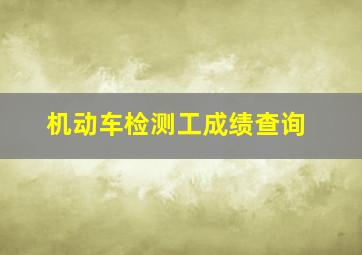 机动车检测工成绩查询